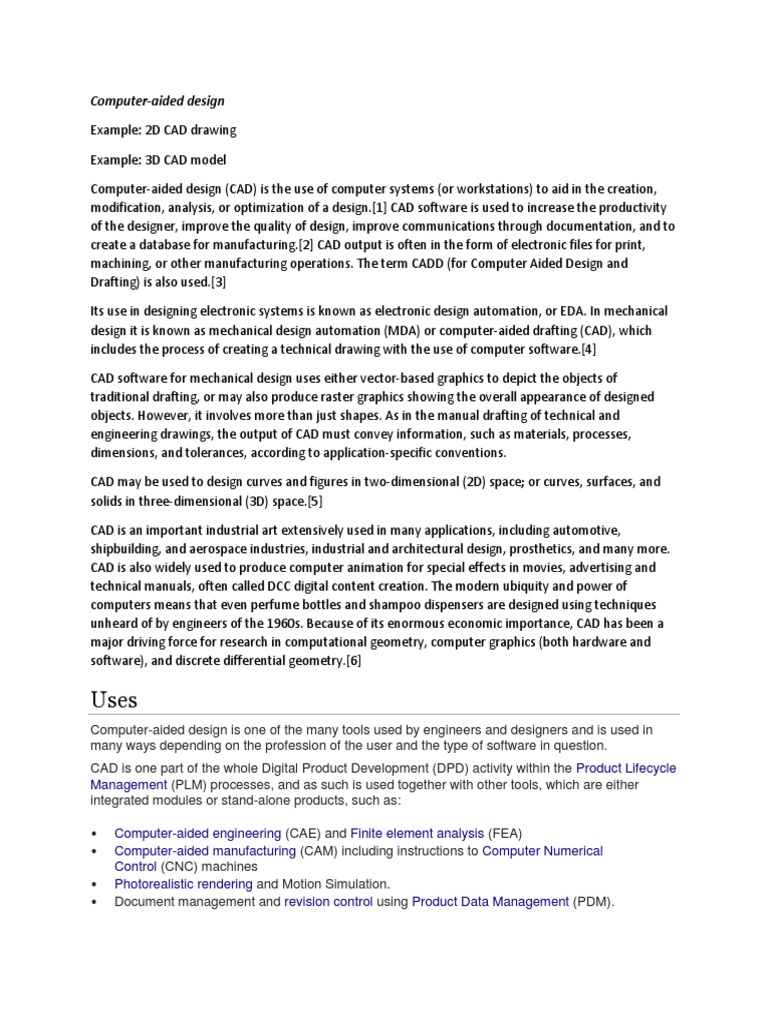 Computer-aided design

Example: 2D CAD drawing

Example: 3D CAD model

Computer-aided design (CAD) is the use of computer systems (or workstations) to aid in the creation, modification, analysis, or optimization of a design.[1] CAD software is used to increase the productivity of the designer, improve the quality of design, improve communications through documentation, and to create a database for manufacturing.[2] CAD output is often in the form of electronic files for print, machining, or other manufacturing operations. The term CADD (for Computer Aided Design and Drafting) is also used.[3]

Its use in designing electronic systems is known as electronic design automation, or EDA. In mechanical design it is known as mechanical design automation (MDA) or computer-aided drafting (CAD), which includes the process of creating a technical drawing with the use of computer software.[4]

CAD software for mechanical design uses either vector-based graphics to depict the objects of traditional drafting, or may also produce raster graphics showing the overall appearance of designed objects. However, it involves more than just shapes. As in the manual drafting of technical and engineering drawings, the output of CAD must convey information, such as materials, processes, dimensions, and tolerances, according to application-specific conventions.

CAD may be used to design curves and figures in two-dimensional (2D) space; or curves, surfaces, and solids in three-dimensional (3D) space.[5]

CAD is an important industrial art extensively used in many applications, including automotive, shipbuilding, and aerospace industries, industrial and architectural design, prosthetics, and many more. CAD is also widely used to produce computer animation for special effects in movies, advertising and technical manuals, often called DCC digital content creation. The modern ubiquity and power of computers means that even perfume bottles and shampoo dispensers are designed using techniques unheard of by engineers of the 1960s. Because of its enormous economic importance, CAD has been a major driving force for research in computational geometry, computer graphics (both hardware and software), and discrete differential geometry.[6]

Uses

Computer-aided design is one of the many tools used by engineers and designers and is used in many ways depending on the profession of the user and the type of software in question.

CAD is one part of the whole Digital Product Development (DPD) activity within the Product Lifecycle Management (PLM) processes, and as such is used together with other tools, which are either integrated modules or stand-alone products, such as:

• Computer-aided engineering (CAE) and Finite element analysis (FEA)
• Computer-aided manufacturing (CAM) including instructions to Computer Numerical Control (CNC) machines
• Photorealistic rendering and Motion Simulation.
• Document management and revision control using Product Data Management (PDM).